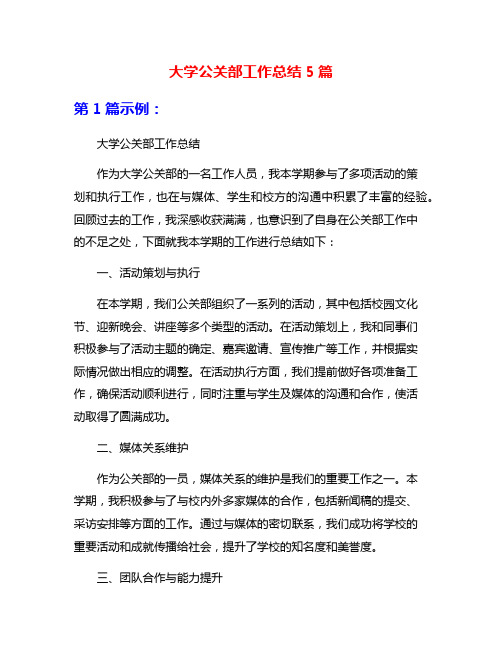 大学公关部工作总结 5 篇

第 1 篇示例：

大学公关部工作总结

作为大学公关部的一名工作人员，我本学期参与了多项活动的策划和执行工作，也在与媒体、学生和校方的沟通中积累了丰富的经验。回顾过去的工作，我深感收获满满，也意识到了自身在公关部工作中的不足之处，下面就我本学期的工作进行总结如下：

一、活动策划与执行

在本学期，我们公关部组织了一系列的活动，其中包括校园文化节、迎新晚会、讲座等多个类型的活动。在活动策划上，我和同事们积极参与了活动主题的确定、嘉宾邀请、宣传推广等工作，并根据实际情况做出相应的调整。在活动执行方面，我们提前做好各项准备工作，确保活动顺利进行，同时注重与学生及媒体的沟通和合作，使活动取得了圆满成功。

二、媒体关系维护

作为公关部的一员，媒体关系的维护是我们的重要工作之一。本学期，我积极参与了与校内外多家媒体的合作，包括新闻稿的提交、采访安排等方面的工作。通过与媒体的密切联系，我们成功将学校的重要活动和成就传播给社会，提升了学校的知名度和美誉度。

三、团队合作与能力提升